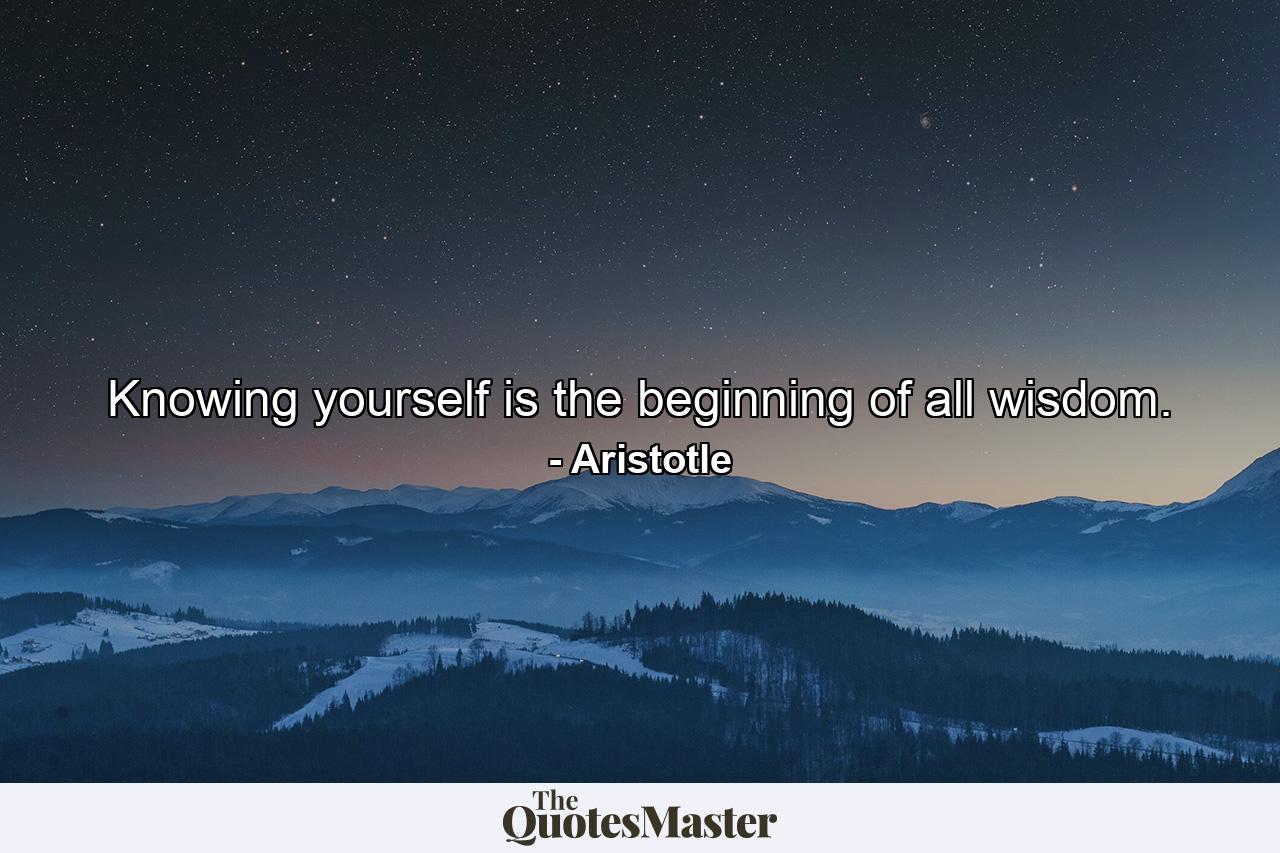 Knowing yourself is the beginning of all wisdom.
- Aristotle

The QuotesMaster